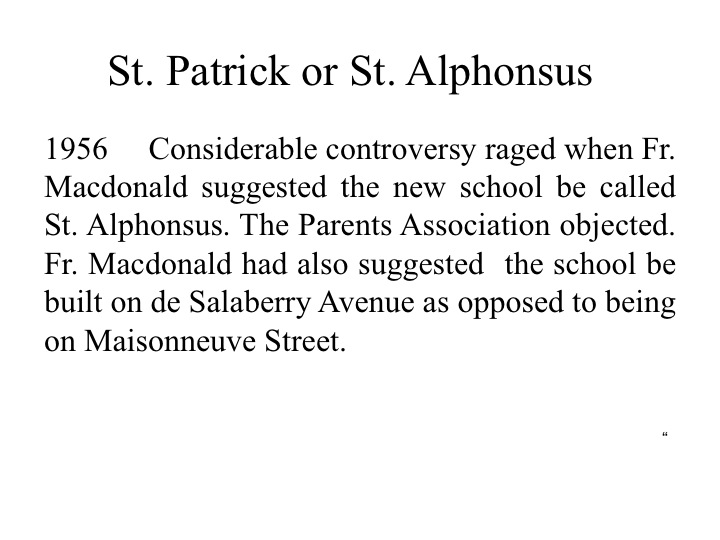 St. Patrick or St. Alphonsus

1956 Considerable controversy raged when Fr. Macdonald suggested the new school be called St. Alphonsus. The Parents Association objected. Fr. Macdonald had also suggested the school be built on de Salaberry Avenue as opposed to being on Maisonneuve Street.

“